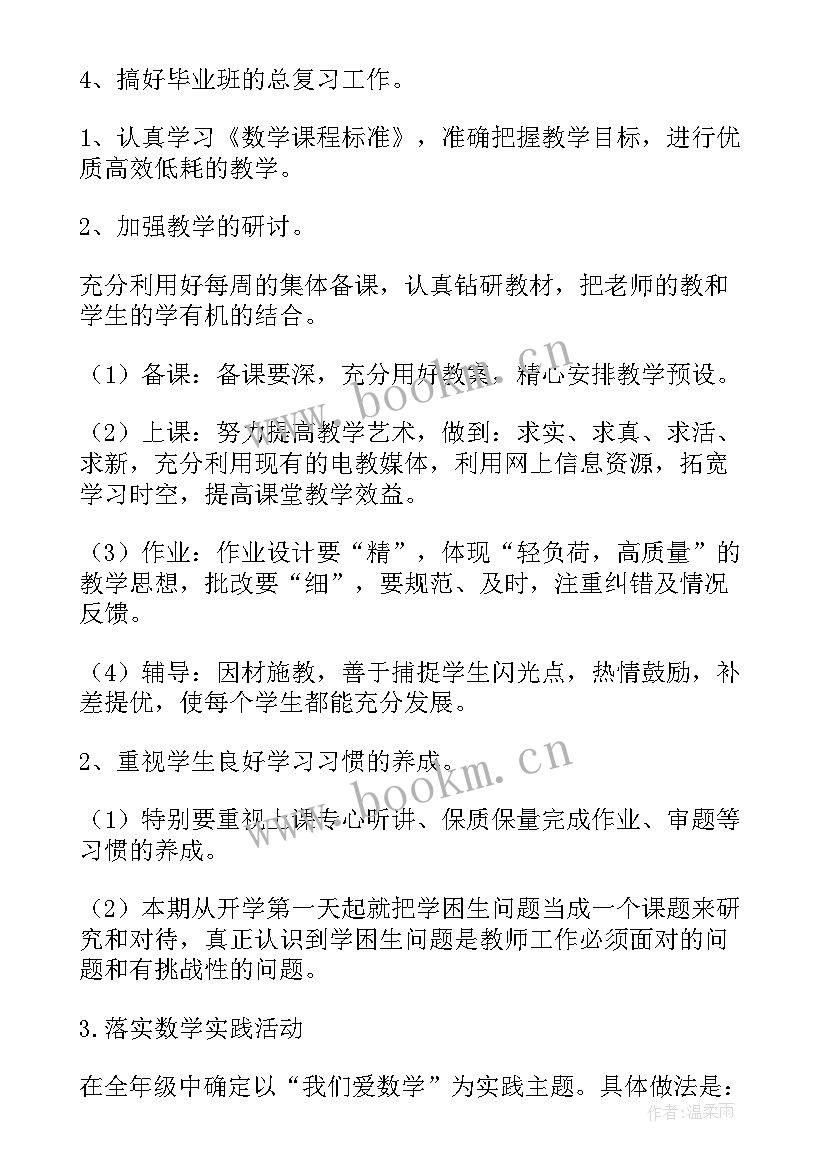 4、搞好毕业班的总复习工作。

1、认真学习《数学课程标准》，准确把握教学目标，进行优质高效低耗的教学。

2、加强教学的研讨。

充分利用好每周的集体备课，认真钻研教材，把老师的教和学生的学有机的结合。

（1）备课：备课要深，充分用好教案，精心安排教学预设。

（2）上课：努力提高教学艺术，做到：求实、求真、求活、求新，充分利用现有的电教媒体，利用网上信息资源，拓宽学习时空，提高课堂教学效益。

（3）作业：作业设计要“精”，体现“轻负荷，高质量”的教学思想，批改要“细”，要规范、及时，注重纠错及情况反馈。

（4）辅导：因材施教，善于捕捉学生闪光点，热情鼓励，补差提优，使每个学生都能充分发展。

2、重视学生良好学习习惯的养成。

（1）特别要重视上课专心听讲、保质保量完成作业、审题等习惯的养成。

（2）本期从开学第一天起就把学困生问题当成一个课题来研究和对待，真正认识到学困生问题是教师工作必须面对的问题和有挑战性的问题。

3.落实数学实践活动

在全年级中确定以“我们爱数学”为实践主题。具体做法是：

www.bookm.cn

www.bookm.cn

作者：温柔雨